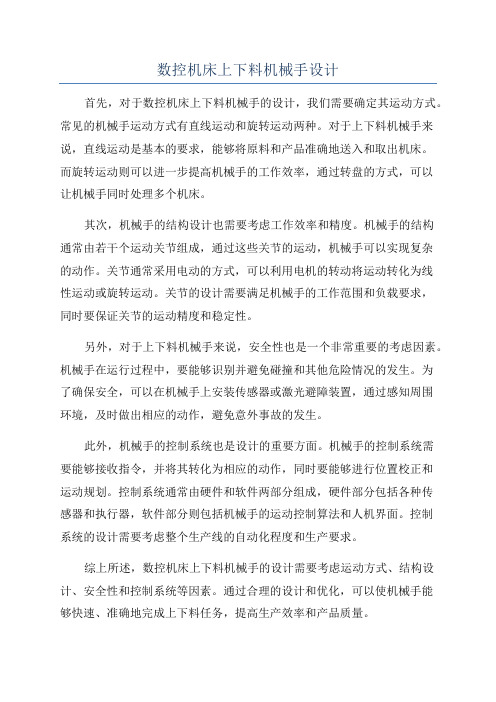 数控机床上下料机械手设计

首先，对于数控机床上下料机械手的设计，我们需要确定其运动方式。常见的机械手运动方式有直线运动和旋转运动两种。对于上下料机械手来说，直线运动是基本的要求，能够将原料和产品准确地送入和取出机床。而旋转运动则可以进一步提高机械手的工作效率，通过转盘的方式，可以让机械手同时处理多个机床。

其次，机械手的结构设计也需要考虑工作效率和精度。机械手的结构通常由若干个运动关节组成，通过这些关节的运动，机械手可以实现复杂的动作。关节通常采用电动的方式，可以利用电机的转动将运动转化为线性运动或旋转运动。关节的设计需要满足机械手的工作范围和负载要求，同时要保证关节的运动精度和稳定性。

另外，对于上下料机械手来说，安全性也是一个非常重要的考虑因素。机械手在运行过程中，要能够识别并避免碰撞和其他危险情况的发生。为了确保安全，可以在机械手上安装传感器或激光避障装置，通过感知周围环境，及时做出相应的动作，避免意外事故的发生。

此外，机械手的控制系统也是设计的重要方面。机械手的控制系统需要能够接收指令，并将其转化为相应的动作，同时要能够进行位置校正和运动规划。控制系统通常由硬件和软件两部分组成，硬件部分包括各种传感器和执行器，软件部分则包括机械手的运动控制算法和人机界面。控制系统的设计需要考虑整个生产线的自动化程度和生产要求。

综上所述，数控机床上下料机械手的设计需要考虑运动方式、结构设计、安全性和控制系统等因素。通过合理的设计和优化，可以使机械手能够快速、准确地完成上下料任务，提高生产效率和产品质量。